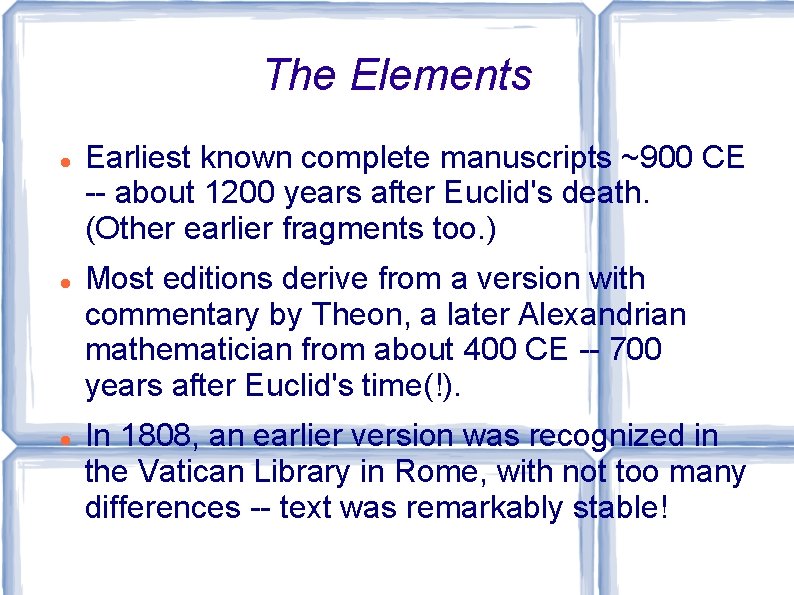 The Elements

• Earliest known complete manuscripts ~900 CE -- about 1200 years after Euclid's death. (Other earlier fragments too.)

• Most editions derive from a version with commentary by Theon, a later Alexandrian mathematician from about 400 CE -- 700 years after Euclid's time(!).

• In 1808, an earlier version was recognized in the Vatican Library in Rome, with not too many differences -- text was remarkably stable!